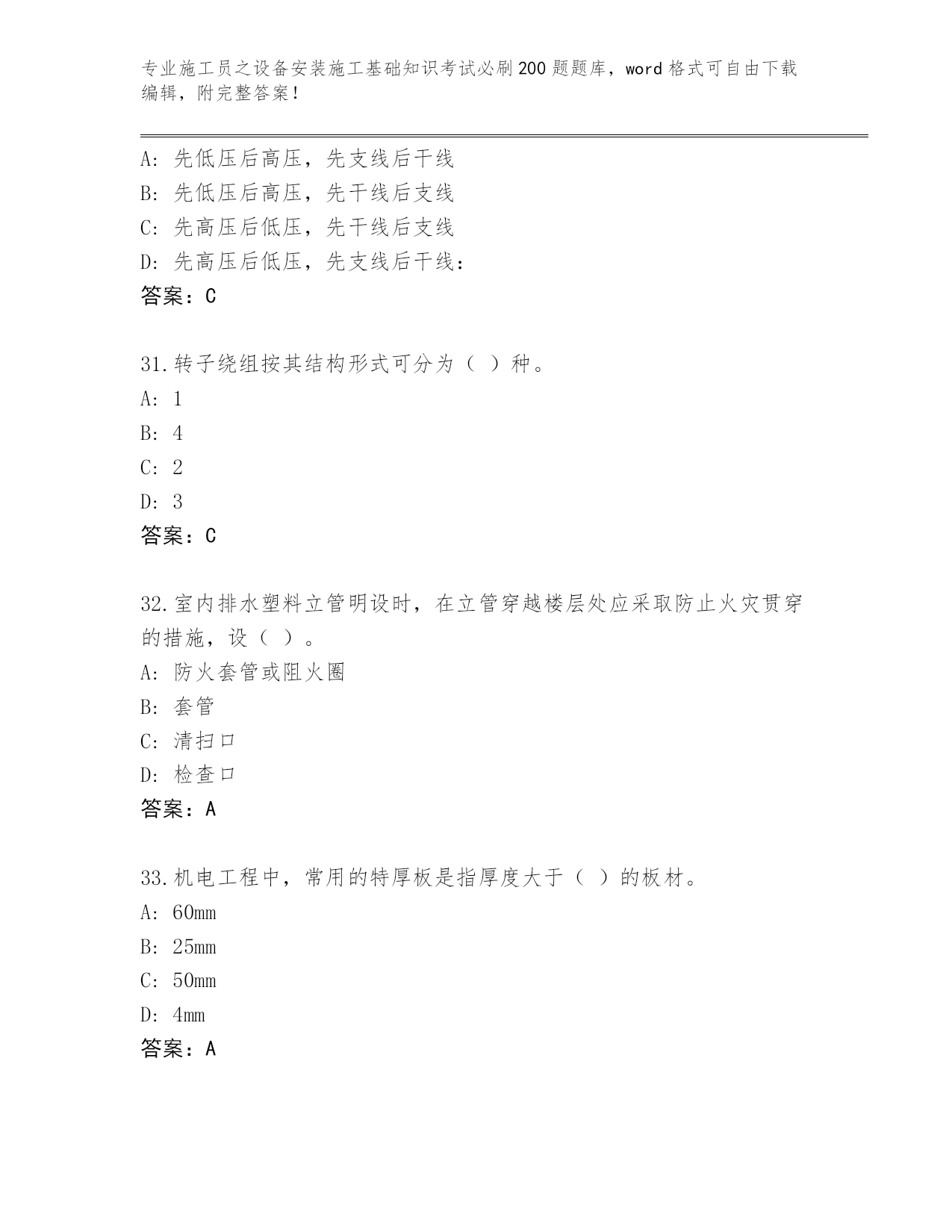 专业施工员之设备安装施工基础知识考试必刷200题题库，word格式可自由下载编辑，附完整答案！

A: 先低压后高压，先支线后干线
B: 先低压后高压，先干线后支线
C: 先高压后低压，先干线后支线
D: 先高压后低压，先支线后干线：
答案：C

31.转子绕组按其结构形式可分为（ ）种。
A: 1
B: 4
C: 2
D: 3
答案：C

32.室内排水塑料立管明设时，在立管穿越楼层处应采取防止火灾贯穿的措施，设（ ）。
A: 防火套管或阻火圈
B: 套管
C: 清扫口
D: 检查口
答案：A

33.机电工程中，常用的特厚板是指厚度大于（ ）的板材。
A: 60mm
B: 25mm
C: 50mm
D: 4mm
答案：A